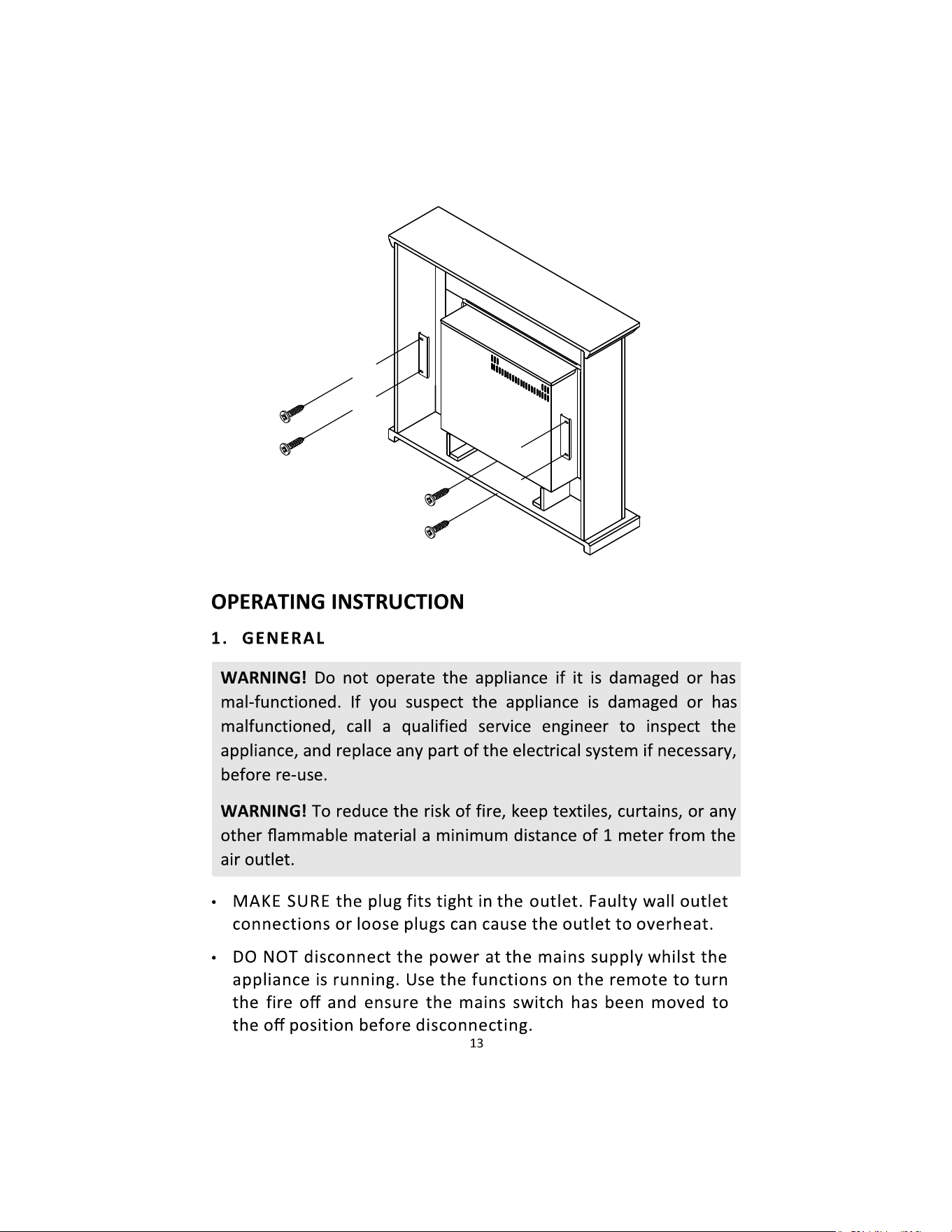 OPERATING INSTRUCTION

1. GENERAL

WARNING! Do not operate the appliance if it is damaged or has mal-functioned. If you suspect the appliance is damaged or has malfunctioned, call a qualified service engineer to inspect the appliance, and replace any part of the electrical system if necessary, before re-use.

WARNING! To reduce the risk of fire, keep textiles, curtains, or any other flammable material a minimum distance of 1 meter from the air outlet.

• MAKE SURE the plug fits tight in the outlet. Faulty wall outlet connections or loose plugs can cause the outlet to overheat.

• DO NOT disconnect the power at the mains supply whilst the appliance is running. Use the functions on the remote to turn the fire off and ensure the mains switch has been moved to the off position before disconnecting.

13